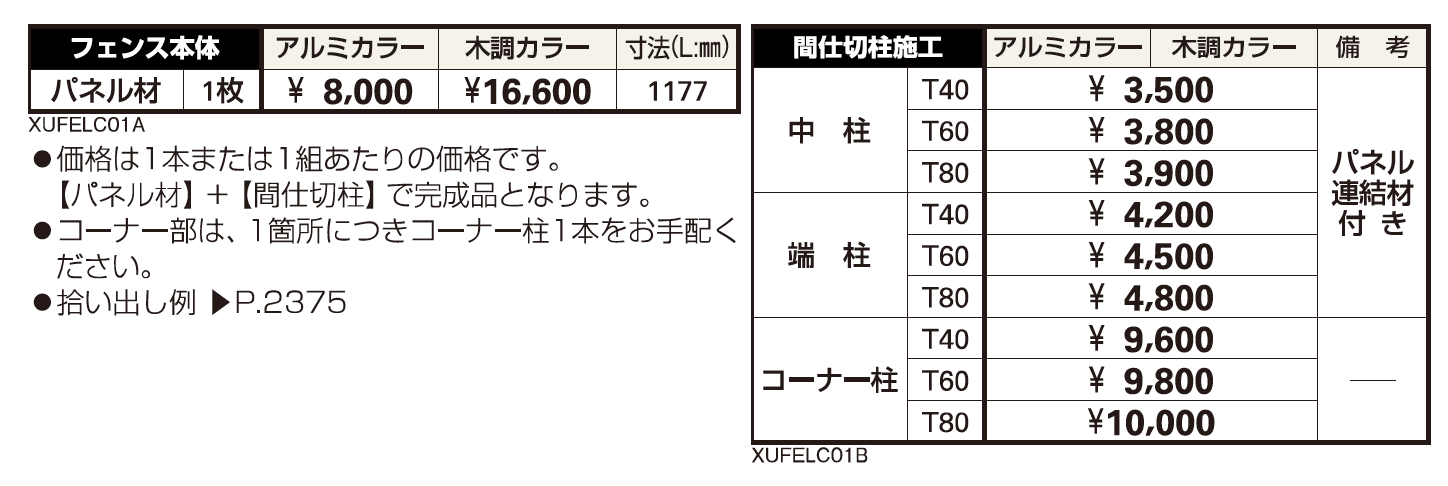 | フェンス本体 | | アルミカラー | 木調カラー | 寸法(L:mm) |
|---|---|---|---|---|
| パネル材 | 1枚 | ¥ 8,000 | ¥16,600 | 1177 |

XUFELC01A

●価格は1本または1組あたりの価格です。
【パネル材】+【間仕切柱】で完成品となります。
●コーナー部は、1箇所につきコーナー柱1本をお手配ください。
●拾い出し例 ▶P.2375

| 間仕切柱施工 | | アルミカラー | 木調カラー | 備 考 |
|---|---|---|---|---|
| 中 柱 | T40 | ¥ 3,500 | | パネル連結材付き |
| | T60 | ¥ 3,800 | | |
| | T80 | ¥ 3,900 | | |
| 端 柱 | T40 | ¥ 4,200 | | |
| | T60 | ¥ 4,500 | | |
| | T80 | ¥ 4,800 | | |
| コーナー柱 | T40 | ¥ 9,600 | | — |
| | T60 | ¥ 9,800 | | |
| | T80 | ¥10,000 | | |

XUFELC01B